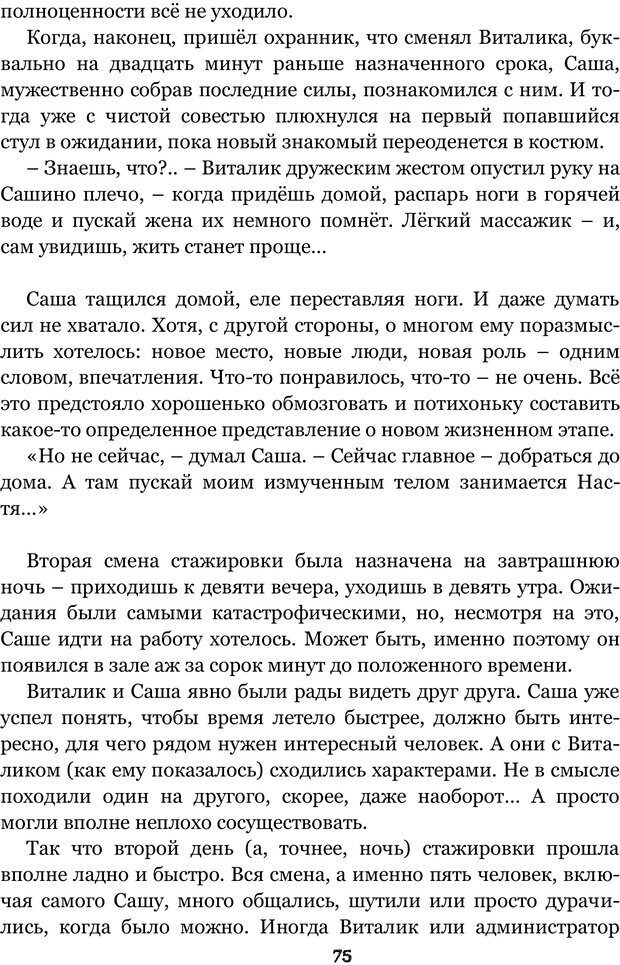 полноценности всё не уходило.

Когда, наконец, пришёл охранник, что сменял Виталика, буквально на двадцать минут раньше назначенного срока, Саша, мужественно собрав последние силы, познакомился с ним. И тогда уже с чистой совестью плюхнулся на первый попавшийся стул в ожидании, пока новый знакомый переоденется в костюм.

– Знаешь, что?.. – Виталик дружеским жестом опустил руку на Сашино плечо, – когда придёшь домой, распарь ноги в горячей воде и пускай жена их немного помнёт. Лёгкий массажик – и, сам увидишь, жить станет проще...

Саша тащился домой, еле переставляя ноги. И даже думать сил не хватало. Хотя, с другой стороны, о многом ему поразмыслить хотелось: новое место, новые люди, новая роль – одним словом, впечатления. Что-то понравилось, что-то – не очень. Всё это предстояло хорошенько обмозговать и потихоньку составить какое-то определенное представление о новом жизненном этапе.

«Но не сейчас, – думал Саша. – Сейчас главное – добраться до дома. А там пускай моим измученным телом занимается Настя...»

Вторая смена стажировки была назначена на завтрашнюю ночь – приходишь к девяти вечера, уходишь в девять утра. Ожидания были самыми катастрофическими, но, несмотря на это, Саше идти на работу хотелось. Может быть, именно поэтому он появился в зале аж за сорок минут до положенного времени.

Виталик и Саша явно были рады видеть друг друга. Саша уже успел понять, чтобы время летело быстрее, должно быть интересно, для чего рядом нужен интересный человек. А они с Виталиком (как ему показалось) сходились характерами. Не в смысле походили один на другого, скорее, даже наоборот... А просто могли вполне неплохо сосуществовать.

Так что второй день (а, точнее, ночь) стажировки прошла вполне ладно и быстро. Вся смена, а именно пять человек, включая самого Сашу, много общались, шутили или просто дурачились, когда было можно. Иногда Виталик или администратор

75